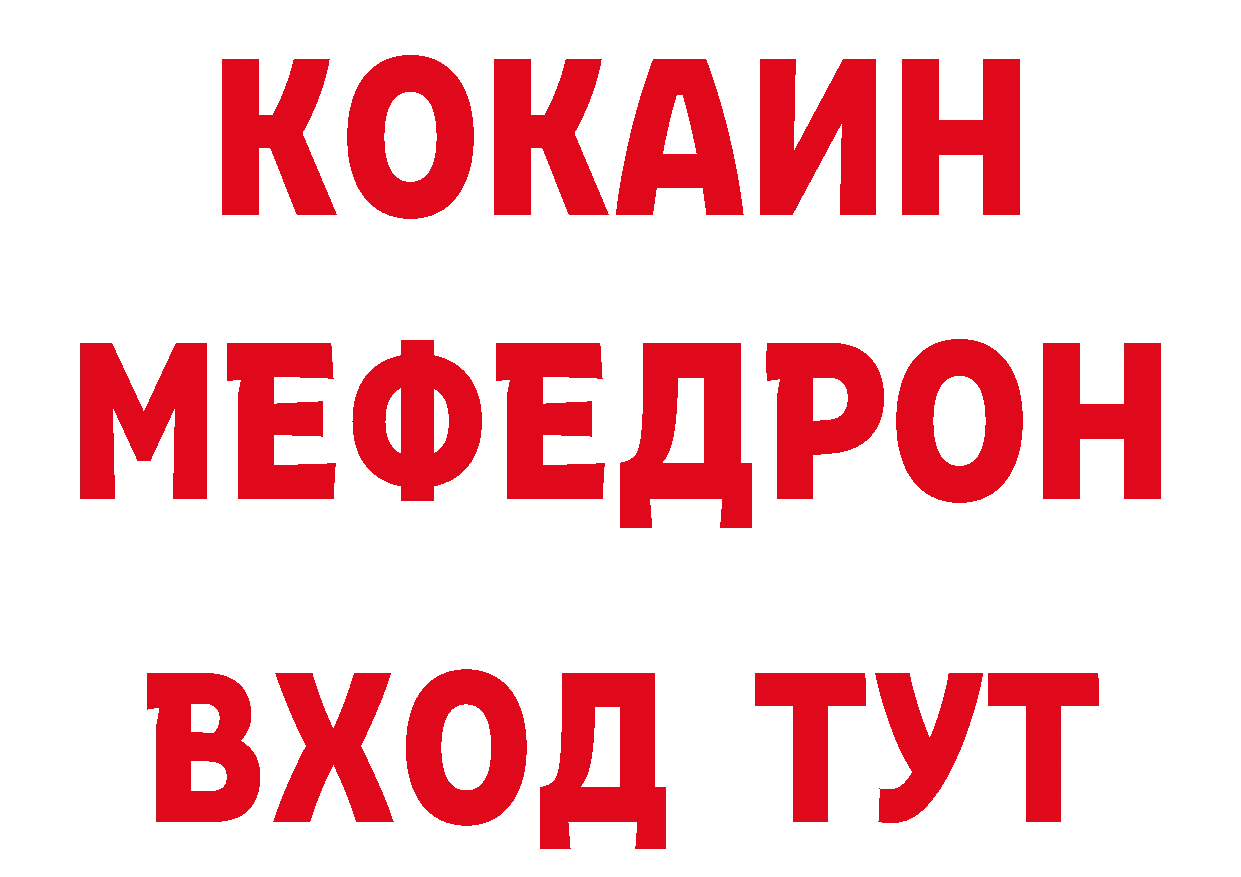 КОКАИН
МЕФЕДРОН
ВХОД ТУТ